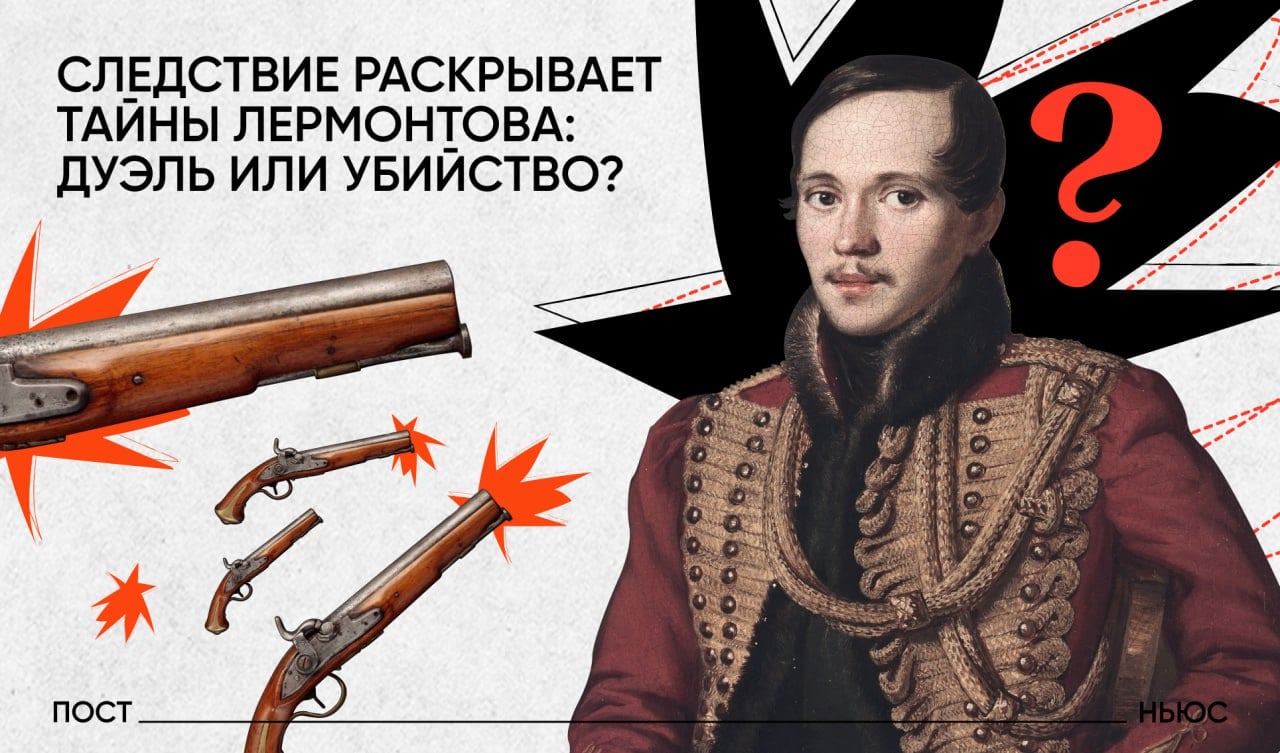 СЛЕДСТВИЕ РАСКРЫВАЕТ ТАЙНЫ ЛЕРМОНТОВА: ДУЭЛЬ ИЛИ УБИЙСТВО?

?

ПОСТ

НЬЮС